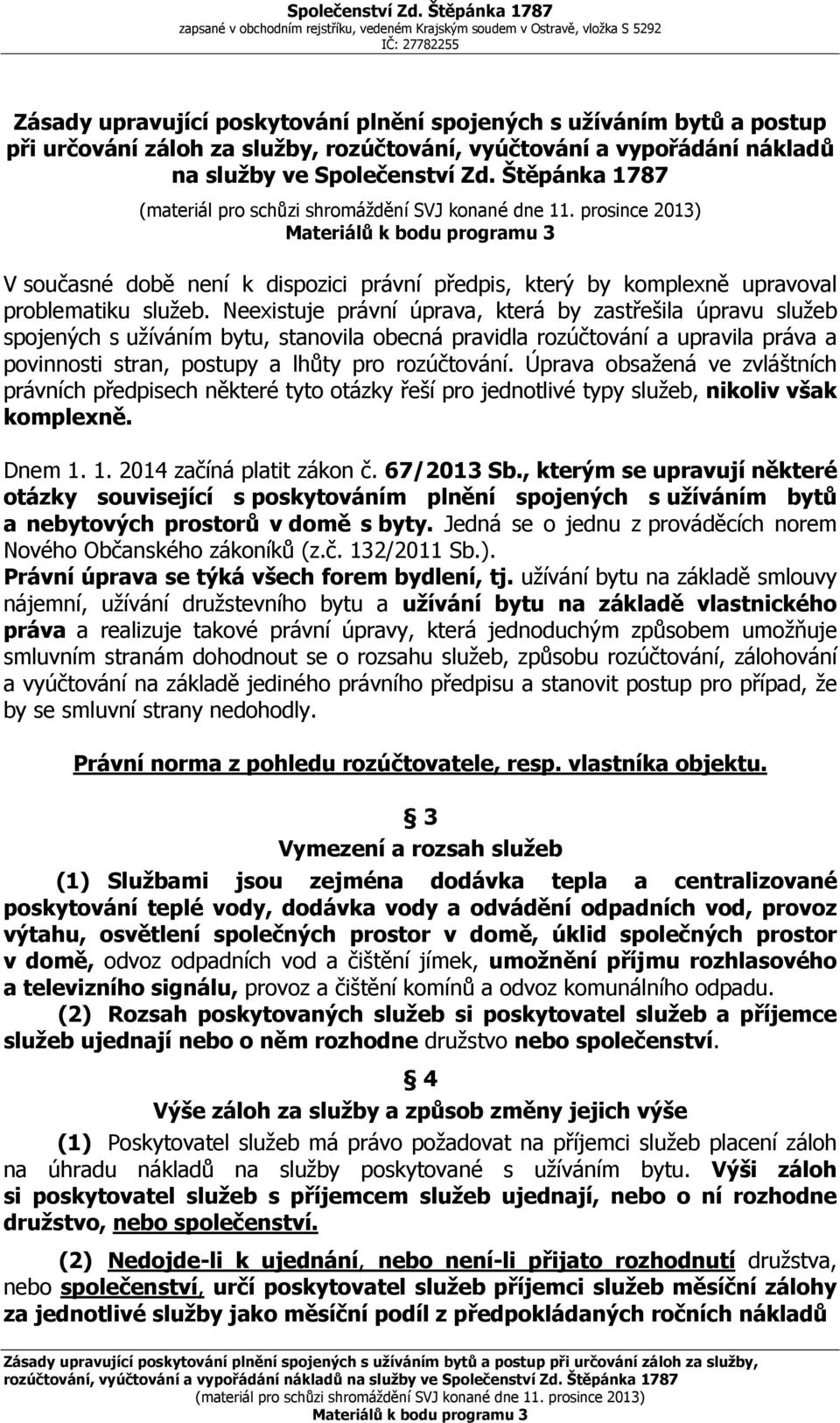 Společenství Zd. Štěpánka 1787
zapsané v obchodním rejstříku, vedeném Krajským soudem v Ostravě, vložka S 5292
IČ: 27782255

Zásady upravující poskytování plnění spojených s užíváním bytů a postup při určování záloh za služby, rozúčtování, vyúčtování a vypořádání nákladů na služby ve Společenství Zd. Štěpánka 1787
(materiál pro schůzi shromáždění SVJ konané dne 11. prosince 2013)
Materiálů k bodu programu 3

V současné době není k dispozici právní předpis, který by komplexně upravoval problematiku služeb. Neexistuje právní úprava, která by zastřešila úpravu služeb spojených s užíváním bytu, stanovila obecná pravidla rozúčtování a upravila práva a povinnosti stran, postupy a lhůty pro rozúčtování. Úprava obsažená ve zvláštních právních předpisech některé tyto otázky řeší pro jednotlivé typy služeb, nikoliv však komplexně.

Dnem 1. 1. 2014 začíná platit zákon č. 67/2013 Sb., kterým se upravují některé otázky související s poskytováním plnění spojených s užíváním bytů a nebytových prostorů v domě s byty. Jedná se o jednu z prováděcích norem Nového Občanského zákoníků (z.č. 132/2011 Sb.).
Právní úprava se týká všech forem bydlení, tj. užívání bytu na základě smlouvy nájemní, užívání družstevního bytu a užívání bytu na základě vlastnického práva a realizuje takové právní úpravy, která jednoduchým způsobem umožňuje smluvním stranám dohodnout se o rozsahu služeb, způsobu rozúčtování, zálohování a vyúčtování na základě jediného právního předpisu a stanovit postup pro případ, že by se smluvní strany nedohodly.

Právní norma z pohledu rozúčtovatele, resp. vlastníka objektu.

§ 3
Vymezení a rozsah služeb
(1) Službami jsou zejména dodávka tepla a centralizované poskytování teplé vody, dodávka vody a odvádění odpadních vod, provoz výtahu, osvětlení společných prostor v domě, úklid společných prostor v domě, odvoz odpadních vod a čištění jímek, umožnění příjmu rozhlasového a televizního signálu, provoz a čištění komínů a odvoz komunálního odpadu.
(2) Rozsah poskytovaných služeb si poskytovatel služeb a příjemce služeb ujednají nebo o něm rozhodne družstvo nebo společenství.

§ 4
Výše záloh za služby a způsob změny jejich výše
(1) Poskytovatel služeb má právo požadovat na příjemci služeb placení záloh na úhradu nákladů na služby poskytované s užíváním bytu. Výši záloh si poskytovatel služeb s příjemcem služeb ujednají, nebo o ní rozhodne družstvo, nebo společenství.

(2) Nedojde-li k ujednání, nebo není-li přijato rozhodnutí družstva, nebo společenství, určí poskytovatel služeb příjemci služeb měsíční zálohy za jednotlivé služby jako měsíční podíl z předpokládaných ročních nákladů

Zásady upravující poskytování plnění spojených s užíváním bytů a postup při určování záloh za služby, rozúčtování, vyúčtování a vypořádání nákladů na služby ve Společenství Zd. Štěpánka 1787
(materiál pro schůzi shromáždění SVJ konané dne 11. prosince 2013)
Materiálů k bodu programu 3